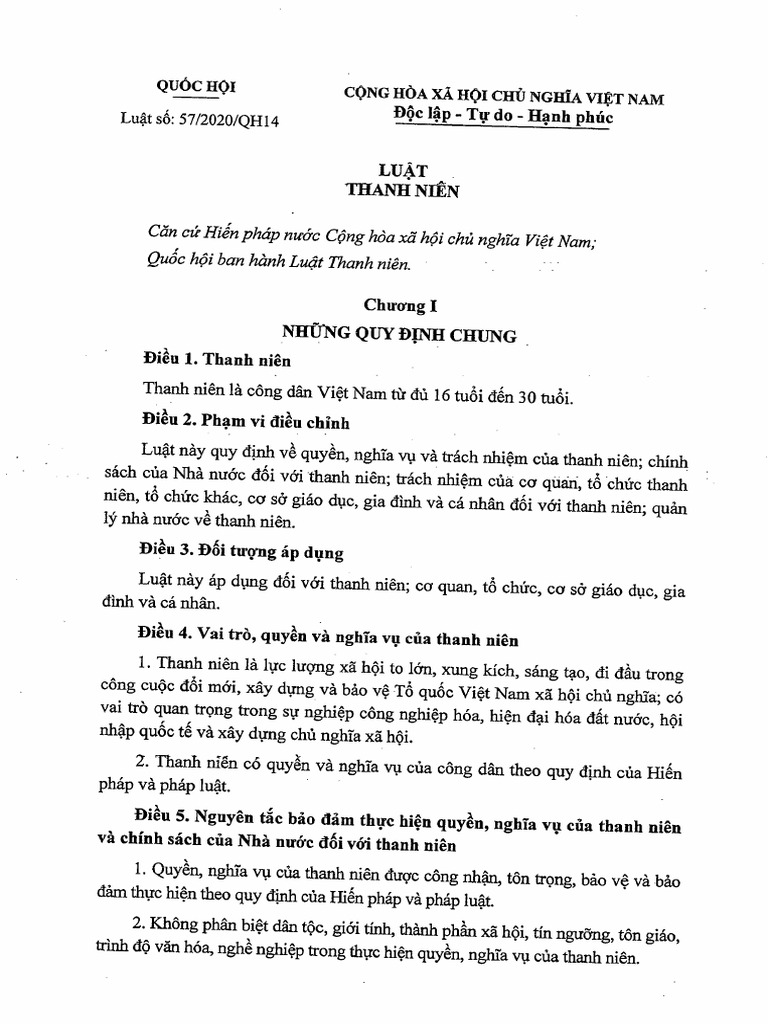 QUỐC HỘI

Luật số: 57/2020/QH14

CỘNG HÒA XÃ HỘI CHỦ NGHĨA VIỆT NAM
Độc lập - Tự do - Hạnh phúc

LUẬT
THANH NIÊN

Căn cứ Hiến pháp nước Cộng hòa xã hội chủ nghĩa Việt Nam;
Quốc hội ban hành Luật Thanh niên.

Chương I
NHỮNG QUY ĐỊNH CHUNG

Điều 1. Thanh niên

Thanh niên là công dân Việt Nam từ đủ 16 tuổi đến 30 tuổi.

Điều 2. Phạm vi điều chỉnh

Luật này quy định về quyền, nghĩa vụ và trách nhiệm của thanh niên; chính sách của Nhà nước đối với thanh niên; trách nhiệm của cơ quan, tổ chức thanh niên, tổ chức khác, cơ sở giáo dục, gia đình và cá nhân đối với thanh niên; quản lý nhà nước về thanh niên.

Điều 3. Đối tượng áp dụng

Luật này áp dụng đối với thanh niên; cơ quan, tổ chức, cơ sở giáo dục, gia đình và cá nhân.

Điều 4. Vai trò, quyền và nghĩa vụ của thanh niên

1. Thanh niên là lực lượng xã hội to lớn, xung kích, sáng tạo, đi đầu trong công cuộc đổi mới, xây dựng và bảo vệ Tổ quốc Việt Nam xã hội chủ nghĩa; có vai trò quan trọng trong sự nghiệp công nghiệp hóa, hiện đại hóa đất nước, hội nhập quốc tế và xây dựng chủ nghĩa xã hội.

2. Thanh niên có quyền và nghĩa vụ của công dân theo quy định của Hiến pháp và pháp luật.

Điều 5. Nguyên tắc bảo đảm thực hiện quyền, nghĩa vụ của thanh niên và chính sách của Nhà nước đối với thanh niên

1. Quyền, nghĩa vụ của thanh niên được công nhận, tôn trọng, bảo vệ và bảo đảm thực hiện theo quy định của Hiến pháp và pháp luật.

2. Không phân biệt dân tộc, giới tính, thành phần xã hội, tín ngưỡng, tôn giáo, trình độ văn hóa, nghề nghiệp trong thực hiện quyền, nghĩa vụ của thanh niên.